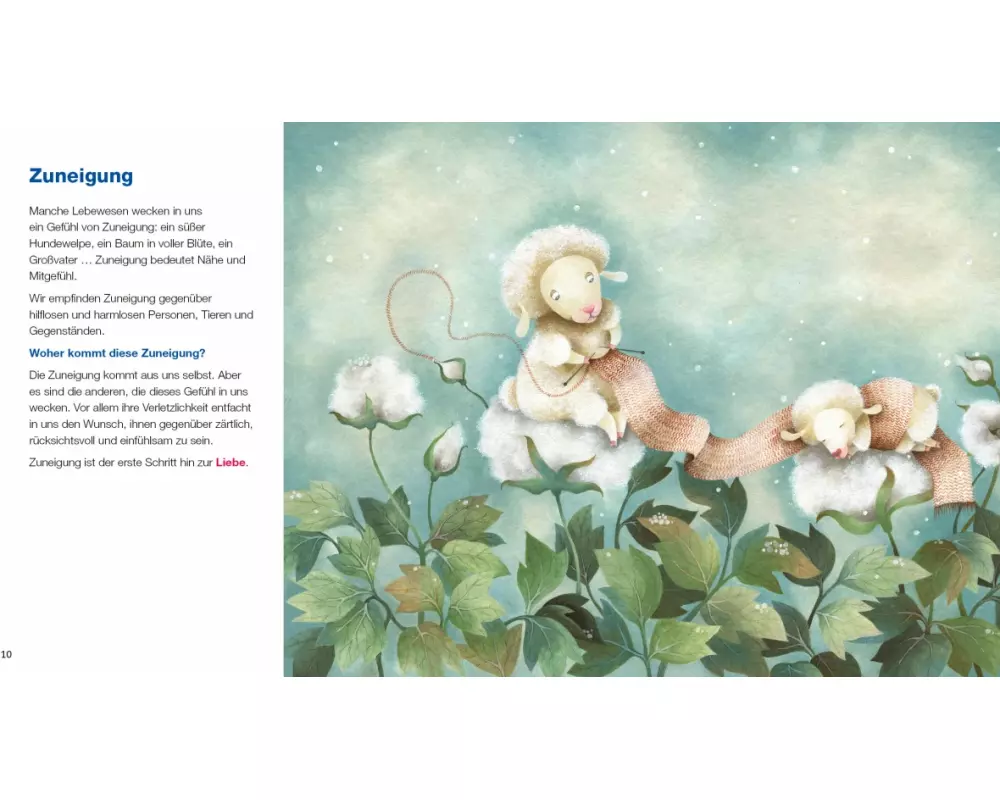 Zuneigung

Manche Lebewesen wecken in uns ein Gefühl von Zuneigung: ein süßer Hundewelpe, ein Baum in voller Blüte, ein Großvater … Zuneigung bedeutet Nähe und Mitgefühl.

Wir empfinden Zuneigung gegenüber hilflosen und harmlosen Personen, Tieren und Gegenständen.

Woher kommt diese Zuneigung?

Die Zuneigung kommt aus uns selbst. Aber es sind die anderen, die dieses Gefühl in uns wecken. Vor allem ihre Verletzlichkeit entfacht in uns den Wunsch, ihnen gegenüber zärtlich, rücksichtsvoll und einfühlsam zu sein.

Zuneigung ist der erste Schritt hin zur Liebe.

10